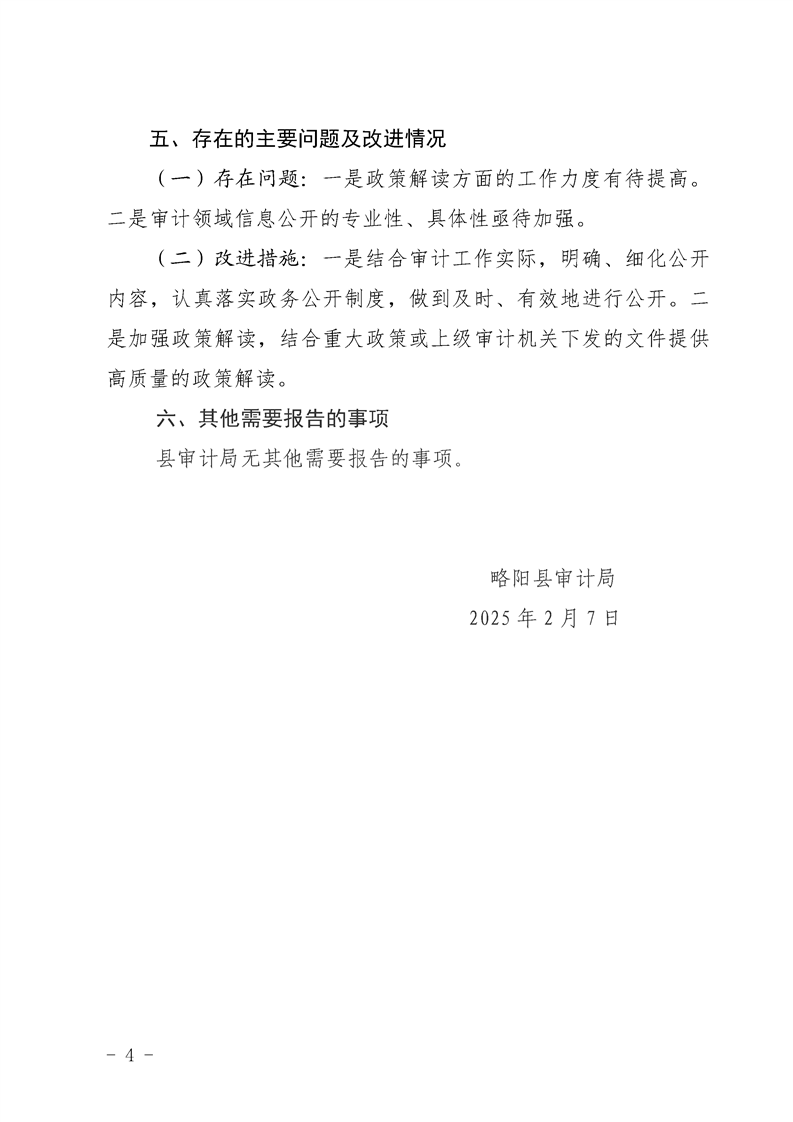 五、存在的主要问题及改进情况

（一）存在问题：一是政策解读方面的工作力度有待提高。二是审计领域信息公开的专业性、具体性亟待加强。

（二）改进措施：一是结合审计工作实际，明确、细化公开内容，认真落实政务公开制度，做到及时、有效地进行公开。二是加强政策解读，结合重大政策或上级审计机关下发的文件提供高质量的政策解读。

六、其他需要报告的事项

县审计局无其他需要报告的事项。

略阳县审计局
2025年2月7日

- 4 -